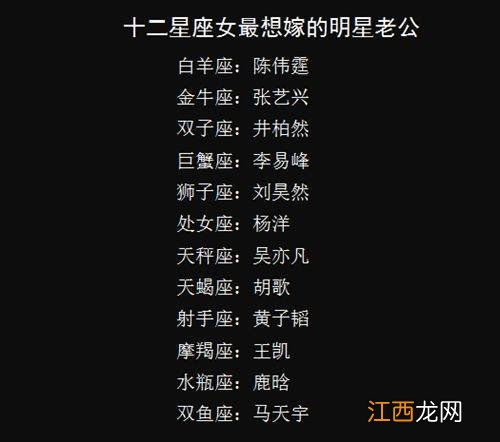 十二星座女最想嫁的明星老公

白羊座：陈伟霆
金牛座：张艺兴
双子座：井柏然
巨蟹座：李易峰
狮子座：刘昊然
处女座：杨洋
天秤座：吴亦凡
天蝎座：胡歌
射手座：黄子韬
摩羯座：王凯
水瓶座：鹿晗
双鱼座：马天宇

江西龙网